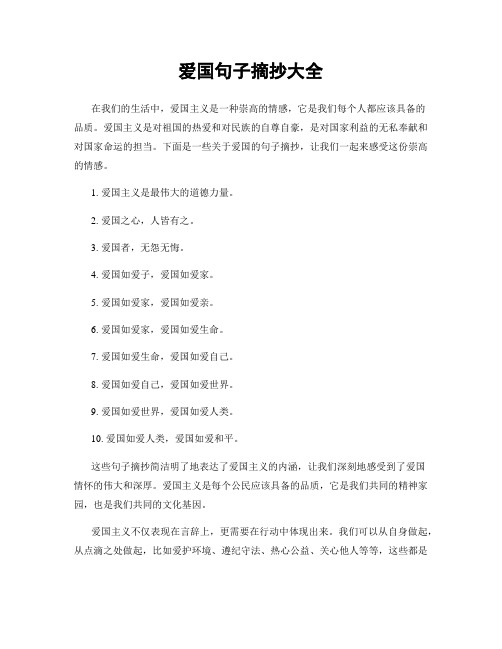 爱国句子摘抄大全

在我们的生活中，爱国主义是一种崇高的情感，它是我们每个人都应该具备的品质。爱国主义是对祖国的热爱和对民族的自尊自豪，是对国家利益的无私奉献和对国家命运的担当。下面是一些关于爱国的句子摘抄，让我们一起来感受这份崇高的情感。

1. 爱国主义是最伟大的道德力量。

2. 爱国之心，人皆有之。

3. 爱国者，无怨无悔。

4. 爱国如爱子，爱国如爱家。

5. 爱国如爱家，爱国如爱亲。

6. 爱国如爱家，爱国如爱生命。

7. 爱国如爱生命，爱国如爱自己。

8. 爱国如爱自己，爱国如爱世界。

9. 爱国如爱世界，爱国如爱人类。

10. 爱国如爱人类，爱国如爱和平。

这些句子摘抄简洁明了地表达了爱国主义的内涵，让我们深刻地感受到了爱国情怀的伟大和深厚。爱国主义是每个公民应该具备的品质，它是我们共同的精神家园，也是我们共同的文化基因。

爱国主义不仅表现在言辞上，更需要在行动中体现出来。我们可以从自身做起，从点滴之处做起，比如爱护环境、遵纪守法、热心公益、关心他人等等，这些都是